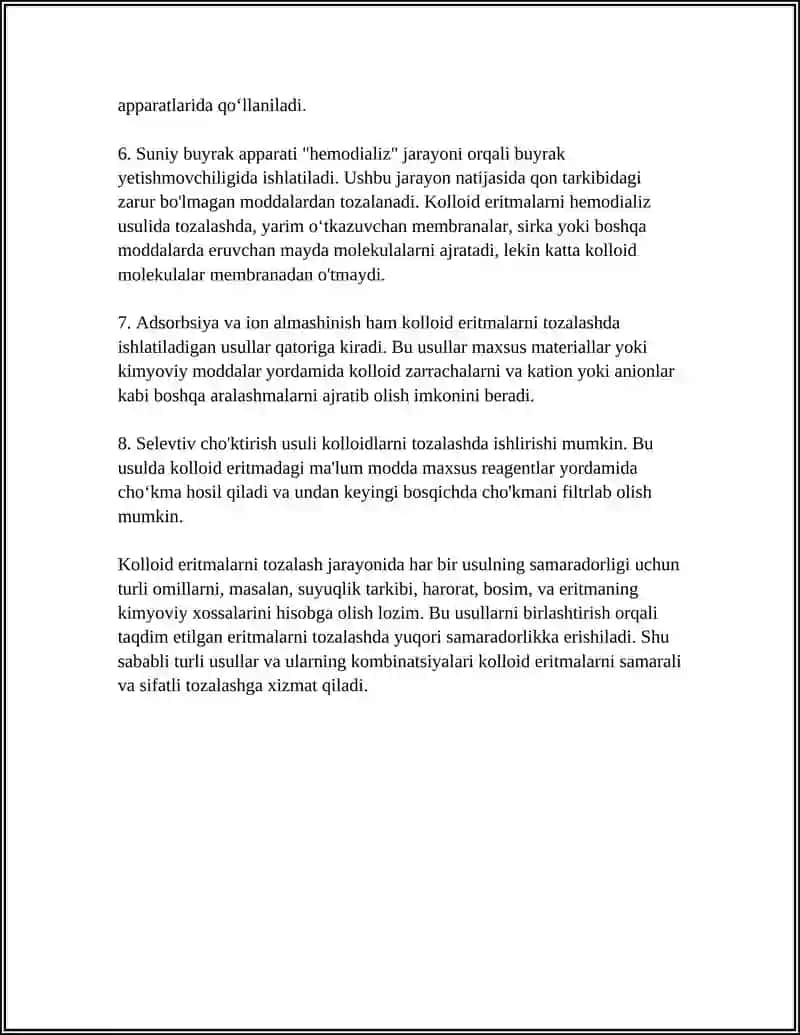 apparatlarida qo'llaniladi.

6. Suniy buyrak apparati "hemodializ" jarayoni orqali buyrak yetishmovchiligida ishlatiladi. Ushbu jarayon natijasida qon tarkibidagi zarur bo'lmagan moddalardan tozalanadi. Kolloid eritmalarni hemodializ usulida tozalashda, yarim o'tkazuvchan membranalar, sirka yoki boshqa moddalarda eruvchan mayda molekulalarni ajratadi, lekin katta kolloid molekulalar membranadan o'tmaydi.

7. Adsorbsiya va ion almashinish ham kolloid eritmalarni tozalashda ishlatiladigan usullar qatoriga kiradi. Bu usullar maxsus materiallar yoki kimyoviy moddalar yordamida kolloid zarrachalarni va kation yoki anionlar kabi boshqa aralashmalarni ajratib olish imkonini beradi.

8. Selevtiv cho'ktirish usuli kolloidlarni tozalashda ishlirishi mumkin. Bu usulda kolloid eritmadagi ma'lum modda maxsus reagentlar yordamida cho'kma hosil qiladi va undan keyingi bosqichda cho'kmani filtrlab olish mumkin.

Kolloid eritmalarni tozalash jarayonida har bir usulning samaradorligi uchun turli omillarni, masalan, suyuqlik tarkibi, harorat, bosim, va eritmaning kimyoviy xossalarini hisobga olish lozim. Bu usullarni birlashtirish orqali taqdim etilgan eritmalarni tozalashda yuqori samaradorlikka erishiladi. Shu sababli turli usullar va ularning kombinatsiyalari kolloid eritmalarni samarali va sifatli tozalashga xizmat qiladi.